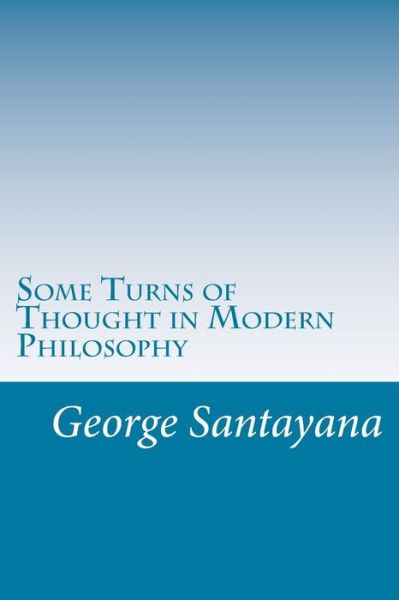 Some Turns of Thought in Modern Philosophy

George Santayana